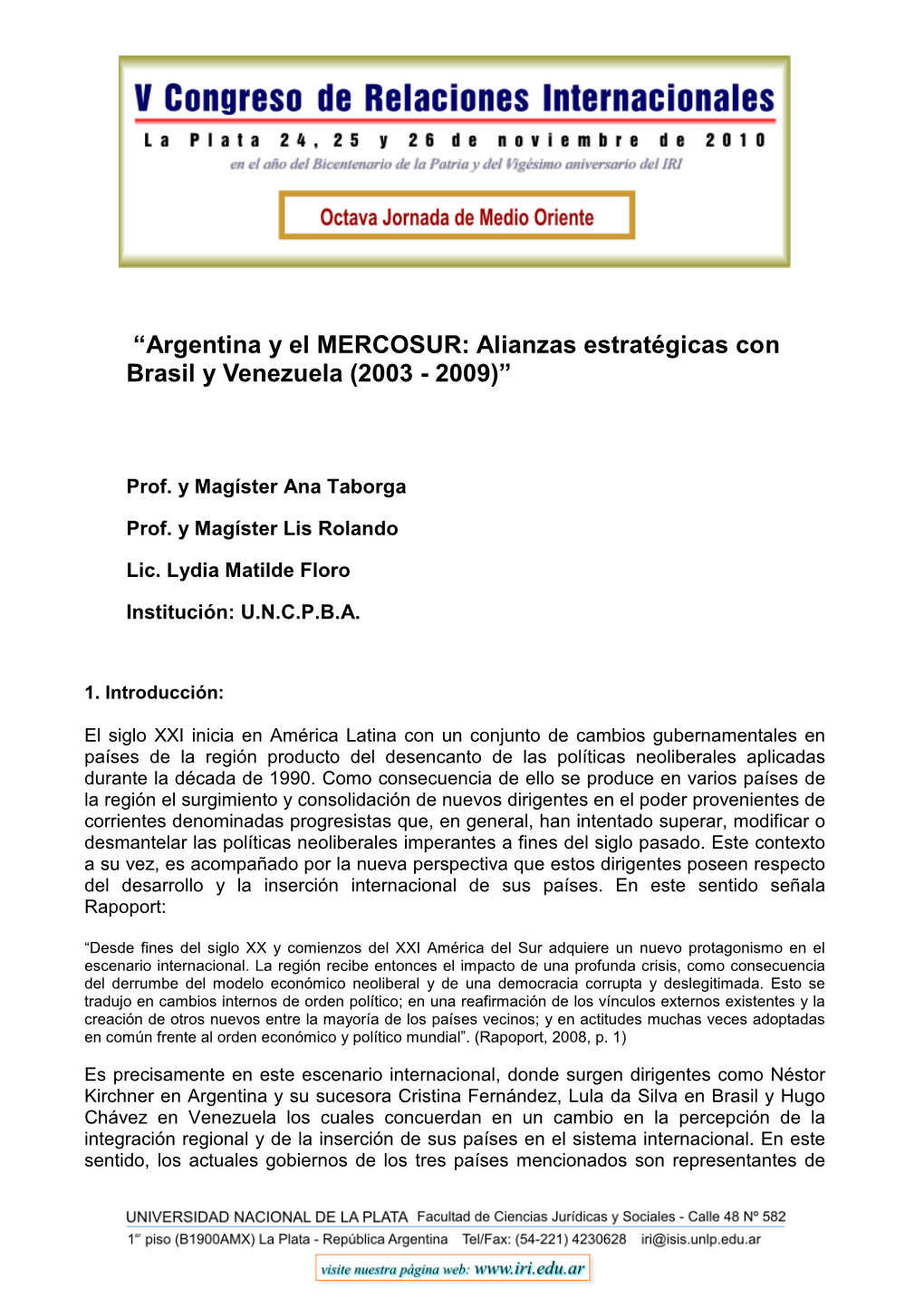 V Congreso de Relaciones Internacionales

La Plata 24, 25 y 26 de noviembre de 2010

en el año del Bicentenario de la Patria y del Vigésimo aniversario del IRI

Octava Jornada de Medio Oriente

“Argentina y el MERCOSUR: Alianzas estratégicas con Brasil y Venezuela (2003 - 2009)”

Prof. y Magíster Ana Taborga

Prof. y Magíster Lis Rolando

Lic. Lydia Matilde Floro

Institución: U.N.C.P.B.A.

1. Introducción:

El siglo XXI inicia en América Latina con un conjunto de cambios gubernamentales en países de la región producto del desencanto de las políticas neoliberales aplicadas durante la década de 1990. Como consecuencia de ello se produce en varios países de la región el surgimiento y consolidación de nuevos dirigentes en el poder provenientes de corrientes denominadas progresistas que, en general, han intentado superar, modificar o desmantelar las políticas neoliberales imperantes a fines del siglo pasado. Este contexto a su vez, es acompañado por la nueva perspectiva que estos dirigentes poseen respecto del desarrollo y la inserción internacional de sus países. En este sentido señala Rapoport:

“Desde fines del siglo XX y comienzos del XXI América del Sur adquiere un nuevo protagonismo en el escenario internacional. La región recibe entonces el impacto de una profunda crisis, como consecuencia del derrumbe del modelo económico neoliberal y de una democracia corrupta y deslegitimada. Esto se tradujo en cambios internos de orden político; en una reafirmación de los vínculos externos existentes y la creación de otros nuevos entre la mayoría de los países vecinos; y en actitudes muchas veces adoptadas en común frente al orden económico y político mundial”. (Rapoport, 2008, p. 1)

Es precisamente en este escenario internacional, donde surgen dirigentes como Néstor Kirchner en Argentina y su sucesora Cristina Fernández, Lula da Silva en Brasil y Hugo Chávez en Venezuela los cuales concuerdan en un cambio en la percepción de la integración regional y de la inserción de sus países en el sistema internacional. En este sentido, los actuales gobiernos de los tres países mencionados son representantes de

UNIVERSIDAD NACIONAL DE LA PLATA Facultad de Ciencias Jurídicas y Sociales - Calle 48 Nº 582 1er piso (B1900AMX) La Plata - República Argentina Tel/Fax: (54-221) 4230628 iri@isis.unlp.edu.ar

visite nuestra página web: www.iri.edu.ar